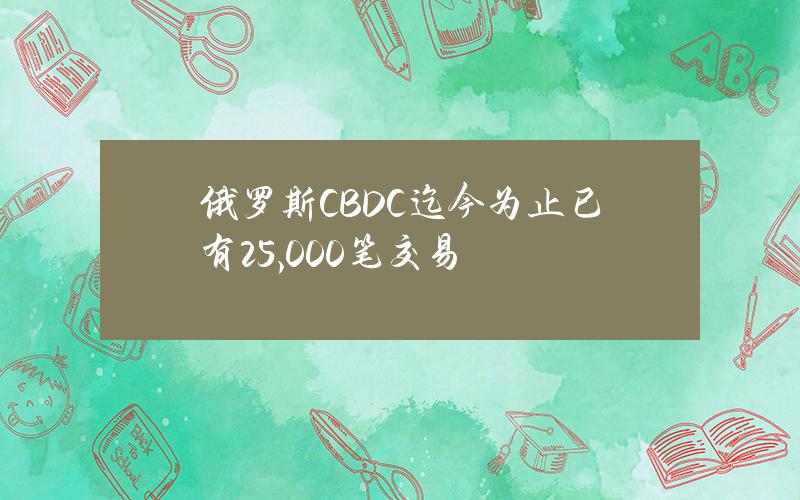 俄罗斯CBDC迄今为止已有25,000笔交易

ABC

Back to School